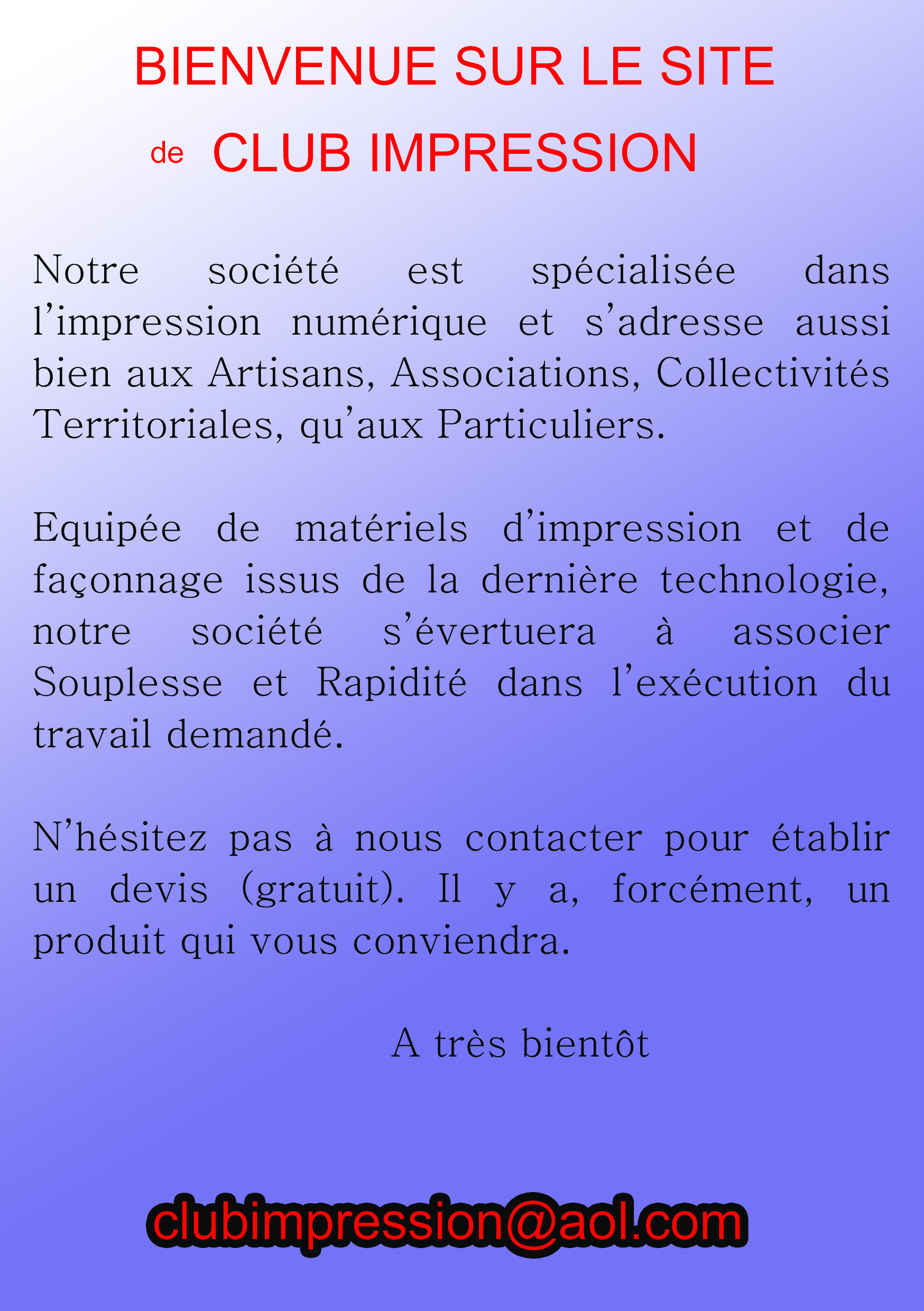 BIENVENUE SUR LE SITE

de CLUB IMPRESSION

Notre société est spécialisée dans l'impression numérique et s'adresse aussi bien aux Artisans, Associations, Collectivités Territoriales, qu'aux Particuliers.

Equipée de matériels d'impression et de façonnage issus de la dernière technologie, notre société s'évertuera à associer Souplesse et Rapidité dans l'exécution du travail demandé.

N'hésitez pas à nous contacter pour établir un devis (gratuit). Il y a, forcément, un produit qui vous conviendra.

A très bientôt

clubimpression@aol.com